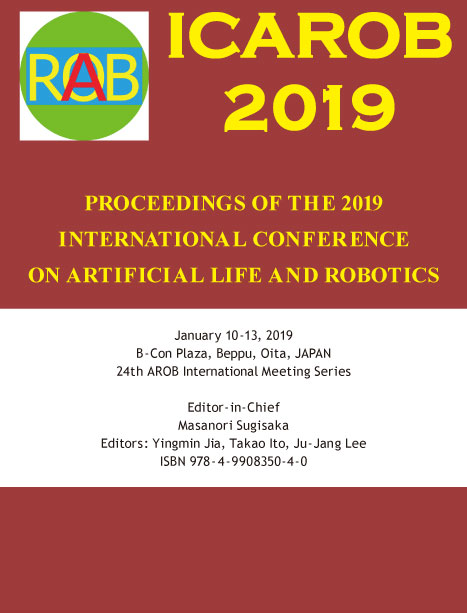 AROB

ICAROB
2019

PROCEEDINGS OF THE 2019
INTERNATIONAL CONFERENCE
ON ARTIFICIAL LIFE AND ROBOTICS

January 10-13, 2019
B-Con Plaza, Beppu, Oita, JAPAN
24th AROB International Meeting Series

Editor-in-Chief
Masanori Sugisaka
Editors: Yingmin Jia, Takao Ito, Ju-Jang Lee
ISBN 978-4-9908350-4-0